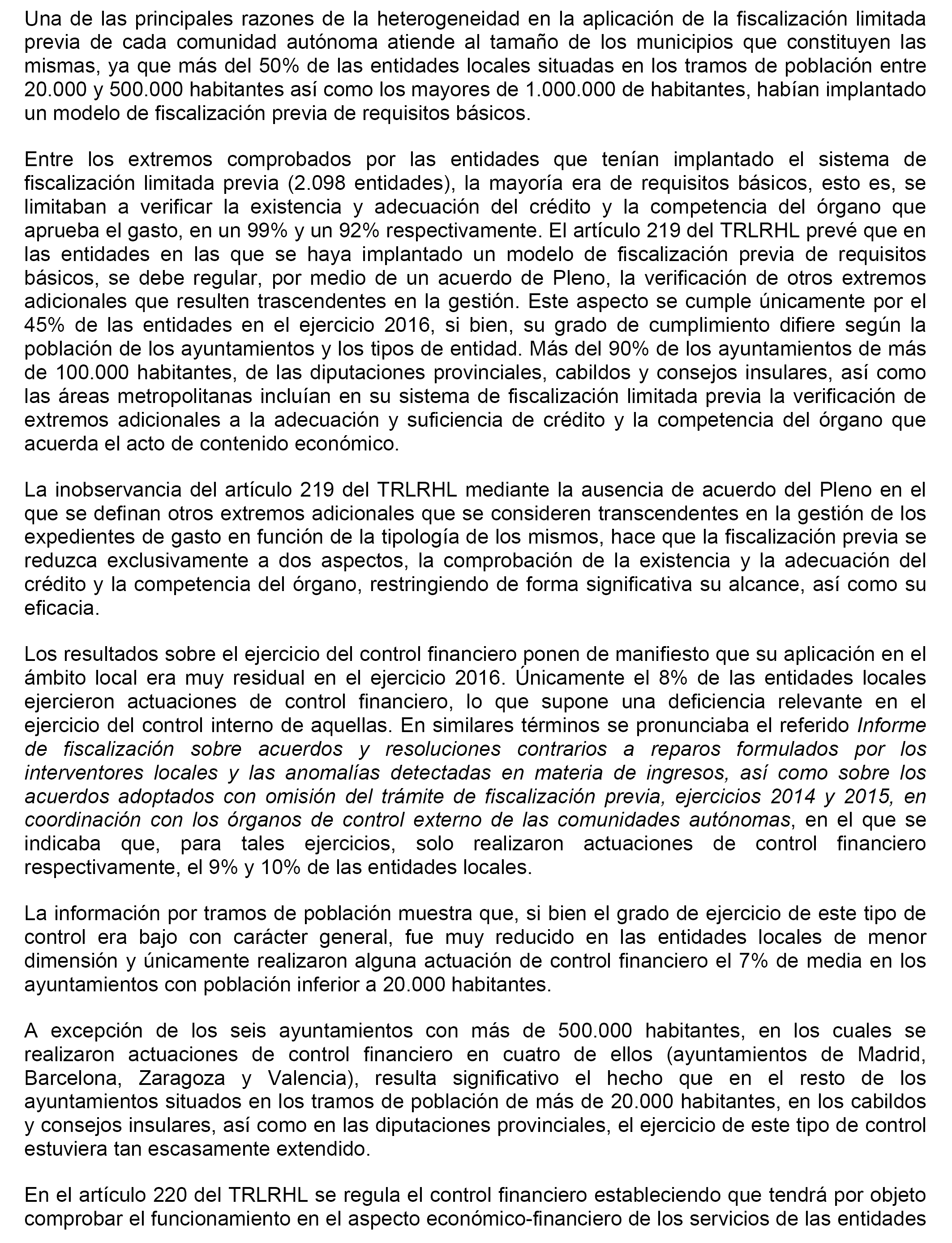 Una de las principales razones de la heterogeneidad en la aplicación de la fiscalización limitada previa de cada comunidad autónoma atiende al tamaño de los municipios que constituyen las mismas, ya que más del 50% de las entidades locales situadas en los tramos de población entre 20.000 y 500.000 habitantes así como los mayores de 1.000.000 de habitantes, habían implantado un modelo de fiscalización previa de requisitos básicos.

Entre los extremos comprobados por las entidades que tenían implantado el sistema de fiscalización limitada previa (2.098 entidades), la mayoría era de requisitos básicos, esto es, se limitaban a verificar la existencia y adecuación del crédito y la competencia del órgano que aprueba el gasto, en un 99% y un 92% respectivamente. El artículo 219 del TRLRHL prevé que en las entidades en las que se haya implantado un modelo de fiscalización previa de requisitos básicos, se debe regular, por medio de un acuerdo de Pleno, la verificación de otros extremos adicionales que resulten trascendentes en la gestión. Este aspecto se cumple únicamente por el 45% de las entidades en el ejercicio 2016, si bien, su grado de cumplimiento difiere según la población de los ayuntamientos y los tipos de entidad. Más del 90% de los ayuntamientos de más de 100.000 habitantes, de las diputaciones provinciales, cabildos y consejos insulares, así como las áreas metropolitanas incluían en su sistema de fiscalización limitada previa la verificación de extremos adicionales a la adecuación y suficiencia de crédito y la competencia del órgano que acuerda el acto de contenido económico.

La inobservancia del artículo 219 del TRLRHL mediante la ausencia de acuerdo del Pleno en el que se definan otros extremos adicionales que se consideren transcendentes en la gestión de los expedientes de gasto en función de la tipología de los mismos, hace que la fiscalización previa se reduzca exclusivamente a dos aspectos, la comprobación de la existencia y la adecuación del crédito y la competencia del órgano, restringiendo de forma significativa su alcance, así como su eficacia.

Los resultados sobre el ejercicio del control financiero ponen de manifiesto que su aplicación en el ámbito local era muy residual en el ejercicio 2016. Únicamente el 8% de las entidades locales ejercieron actuaciones de control financiero, lo que supone una deficiencia relevante en el ejercicio del control interno de aquellas. En similares términos se pronunciaba el referido Informe de fiscalización sobre acuerdos y resoluciones contrarios a reparos formulados por los interventores locales y las anomalías detectadas en materia de ingresos, así como sobre los acuerdos adoptados con omisión del trámite de fiscalización previa, ejercicios 2014 y 2015, en coordinación con los órganos de control externo de las comunidades autónomas, en el que se indicaba que, para tales ejercicios, solo realizaron actuaciones de control financiero respectivamente, el 9% y 10% de las entidades locales.

La información por tramos de población muestra que, si bien el grado de ejercicio de este tipo de control era bajo con carácter general, fue muy reducido en las entidades locales de menor dimensión y únicamente realizaron alguna actuación de control financiero el 7% de media en los ayuntamientos con población inferior a 20.000 habitantes.

A excepción de los seis ayuntamientos con más de 500.000 habitantes, en los cuales se realizaron actuaciones de control financiero en cuatro de ellos (ayuntamientos de Madrid, Barcelona, Zaragoza y Valencia), resulta significativo el hecho que en el resto de los ayuntamientos situados en los tramos de población de más de 20.000 habitantes, en los cabildos y consejos insulares, así como en las diputaciones provinciales, el ejercicio de este tipo de control estuviera tan escasamente extendido.

En el artículo 220 del TRLRHL se regula el control financiero estableciendo que tendrá por objeto comprobar el funcionamiento en el aspecto económico-financiero de los servicios de las entidades